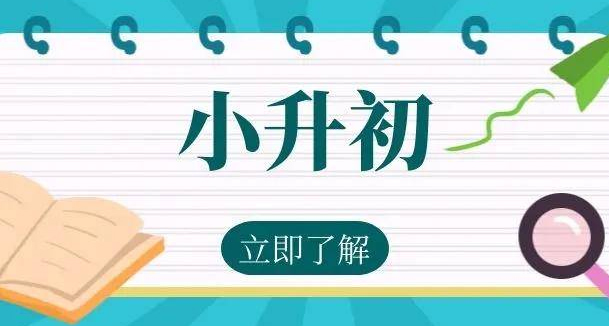 小升初

立即了解